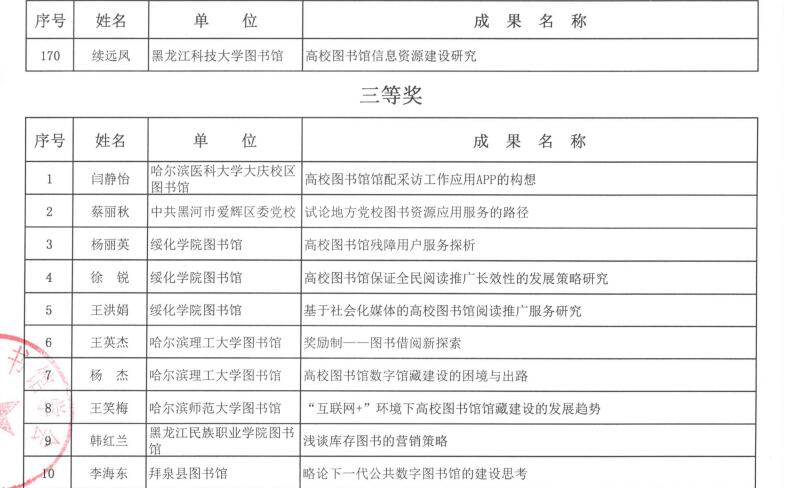 | 序号 | 姓名 | 单　位 | 成 果 名 称 |
|---|---|---|---|
| 170 | 续远凤 | 黑龙江科技大学图书馆 | 高校图书馆信息资源建设研究 |

三等奖

| 序号 | 姓名 | 单　位 | 成 果 名 称 |
|---|---|---|---|
| 1 | 闫静怡 | 哈尔滨医科大学大庆校区图书馆 | 高校图书馆馆配采访工作应用APP的构想 |
| 2 | 蔡丽秋 | 中共黑河市爱辉区委党校 | 试论地方党校图书资源应用服务的路径 |
| 3 | 杨丽英 | 绥化学院图书馆 | 高校图书馆残障用户服务探析 |
| 4 | 徐　锐 | 绥化学院图书馆 | 高校图书馆保证全民阅读推广长效性的发展策略研究 |
| 5 | 王洪娟 | 绥化学院图书馆 | 基于社会化媒体的高校图书馆阅读推广服务研究 |
| 6 | 王英杰 | 哈尔滨理工大学图书馆 | 奖励制——图书借阅新探索 |
| 7 | 杨　杰 | 哈尔滨理工大学图书馆 | 高校图书馆数字馆藏建设的困境与出路 |
| 8 | 王笑梅 | 哈尔滨师范大学图书馆 | “互联网+”环境下高校图书馆馆藏建设的发展趋势 |
| 9 | 韩红兰 | 黑龙江民族职业学院图书馆 | 浅谈库存图书的营销策略 |
| 10 | 李海东 | 拜泉县图书馆 | 略论下一代公共数字图书馆的建设思考 |